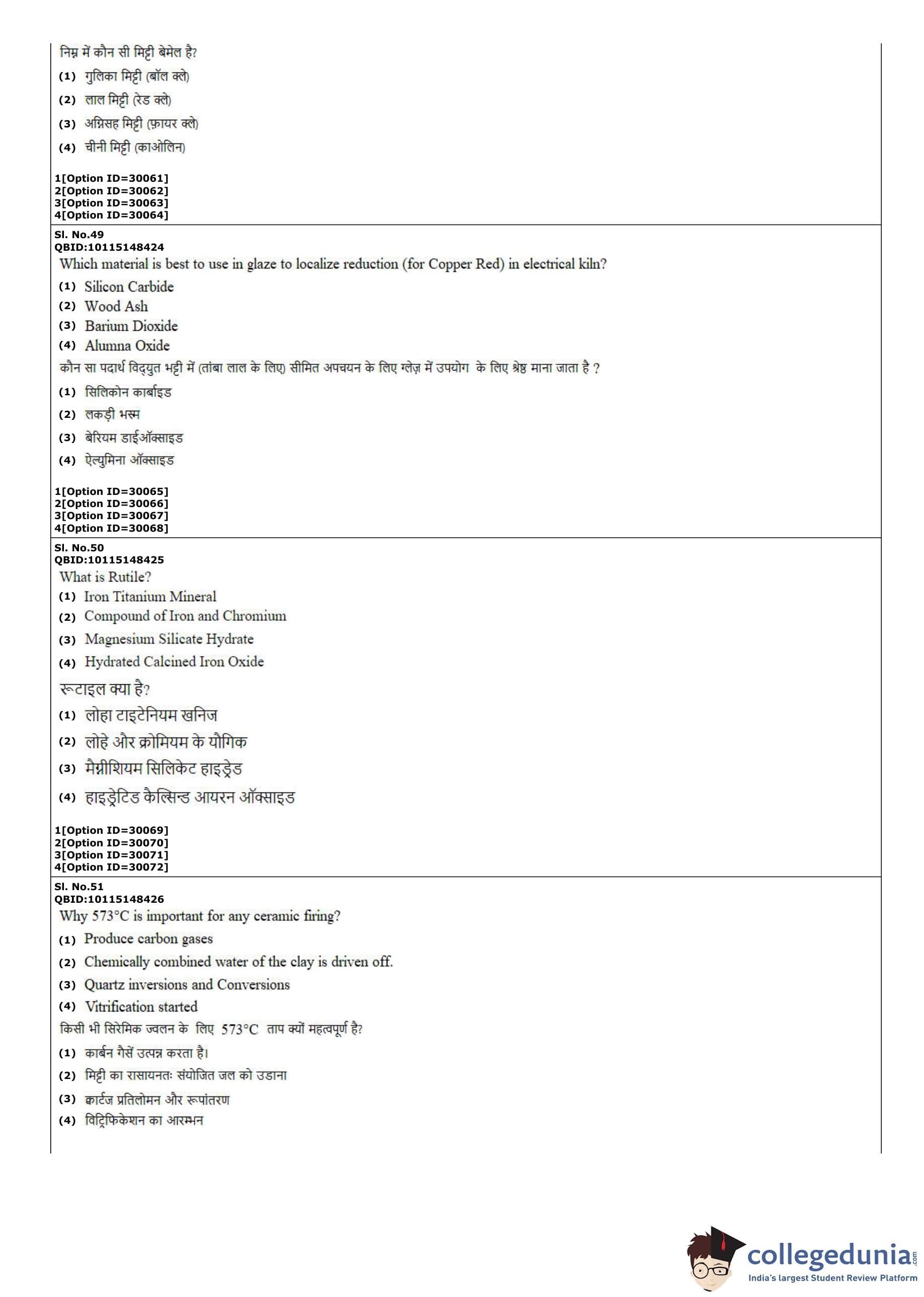 निम्न में कौन सी मिट्टी बेमेल है?

(1) गुलिका मिट्टी (बॉल क्ले)

(2) लाल मिट्टी (रेड क्ले)

(3) अग्निसह मिट्टी (फ़ायर क्ले)

(4) चीनी मिट्टी (काओलिन)

1[Option ID=30061]
2[Option ID=30062]
3[Option ID=30063]
4[Option ID=30064]

Sl. No.49
QBID:10115148424

Which material is best to use in glaze to localize reduction (for Copper Red) in electrical kiln?

(1) Silicon Carbide

(2) Wood Ash

(3) Barium Dioxide

(4) Alumna Oxide

कौन सा पदार्थ विद्युत भट्टी में (तांबा लाल के लिए) सीमित अपचयन के लिए ग्लेज़ में उपयोग के लिए श्रेष्ठ माना जाता है ?

(1) सिलिकोन कार्बाइड

(2) लकड़ी भस्म

(3) बेरियम डाईऑक्साइड

(4) ऐल्युमिना ऑक्साइड

1[Option ID=30065]
2[Option ID=30066]
3[Option ID=30067]
4[Option ID=30068]

Sl. No.50
QBID:10115148425

What is Rutile?

(1) Iron Titanium Mineral

(2) Compound of Iron and Chromium

(3) Magnesium Silicate Hydrate

(4) Hydrated Calcined Iron Oxide

रूटाइल क्या है?

(1) लोहा टाइटेनियम खनिज

(2) लोहे और क्रोमियम के यौगिक

(3) मैग्नीशियम सिलिकेट हाइड्रेड

(4) हाइड्रेटिड कैल्सिन्ड आयरन ऑक्साइड

1[Option ID=30069]
2[Option ID=30070]
3[Option ID=30071]
4[Option ID=30072]

Sl. No.51
QBID:10115148426

Why 573°C is important for any ceramic firing?

(1) Produce carbon gases

(2) Chemically combined water of the clay is driven off.

(3) Quartz inversions and Conversions

(4) Vitrification started

किसी भी सिरेमिक ज्वलन के लिए 573°C ताप क्यों महत्वपूर्ण है?

(1) कार्बन गैसें उत्पन्न करता है।

(2) मिट्टी का रासायनतः संयोजित जल को उडाना

(3) क्वार्टज प्रतिलोमन और रूपांतरण

(4) विट्रिफिकेशन का आरम्भन

collegedunia.com
India's largest Student Review Platform